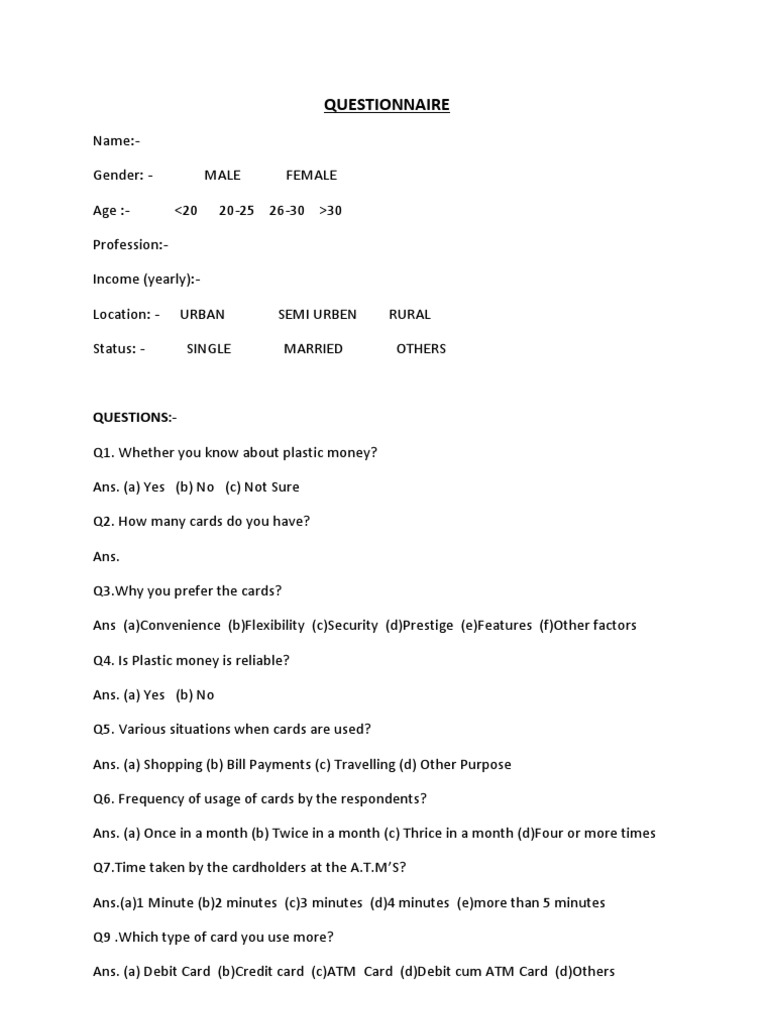 QUESTIONNAIRE

Name:-

Gender: - MALE FEMALE

Age :- <20 20-25 26-30 >30

Profession:-

Income (yearly):-

Location: - URBAN SEMI URBEN RURAL

Status: - SINGLE MARRIED OTHERS

QUESTIONS:-

Q1. Whether you know about plastic money?

Ans. (a) Yes (b) No (c) Not Sure

Q2. How many cards do you have?

Ans.

Q3.Why you prefer the cards?

Ans (a)Convenience (b)Flexibility (c)Security (d)Prestige (e)Features (f)Other factors

Q4. Is Plastic money is reliable?

Ans. (a) Yes (b) No

Q5. Various situations when cards are used?

Ans. (a) Shopping (b) Bill Payments (c) Travelling (d) Other Purpose

Q6. Frequency of usage of cards by the respondents?

Ans. (a) Once in a month (b) Twice in a month (c) Thrice in a month (d)Four or more times

Q7.Time taken by the cardholders at the A.T.M'S?

Ans.(a)1 Minute (b)2 minutes (c)3 minutes (d)4 minutes (e)more than 5 minutes

Q9 .Which type of card you use more?

Ans. (a) Debit Card (b)Credit card (c)ATM Card (d)Debit cum ATM Card (d)Others